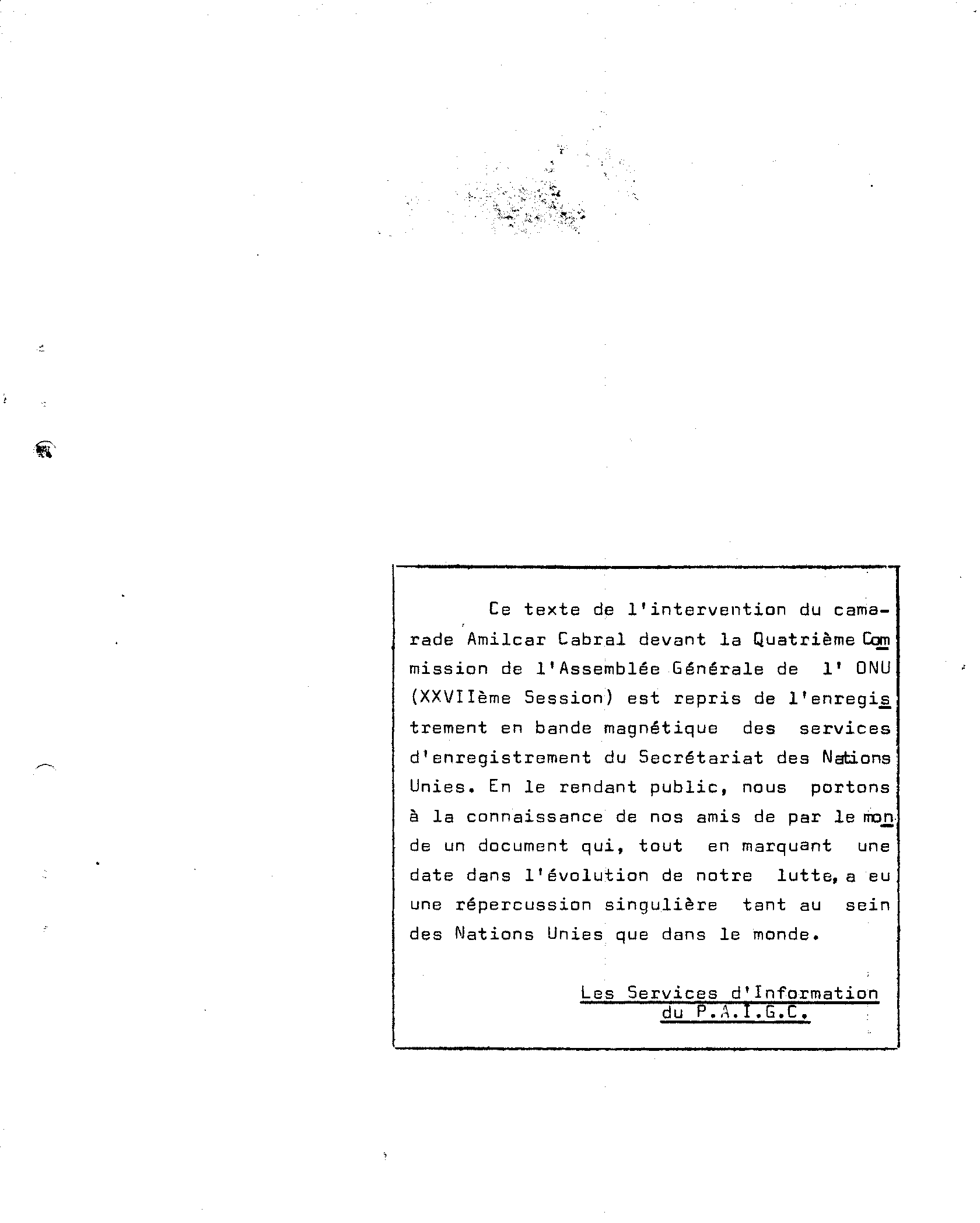 Ce texte de l'intervention du camarade Amilcar Cabral devant la Quatrième Commission de l'Assemblée Générale de l' ONU (XXVIIème Session) est repris de l'enregistrement en bande magnétique des services d'enregistrement du Secrétariat des Nations Unies. En le rendant public, nous portons à la connaissance de nos amis de par le monde un document qui, tout en marquant une date dans l'évolution de notre lutte, a eu une répercussion singulière tant au sein des Nations Unies que dans le monde.

Les Services d'Information du P.A.I.G.C.